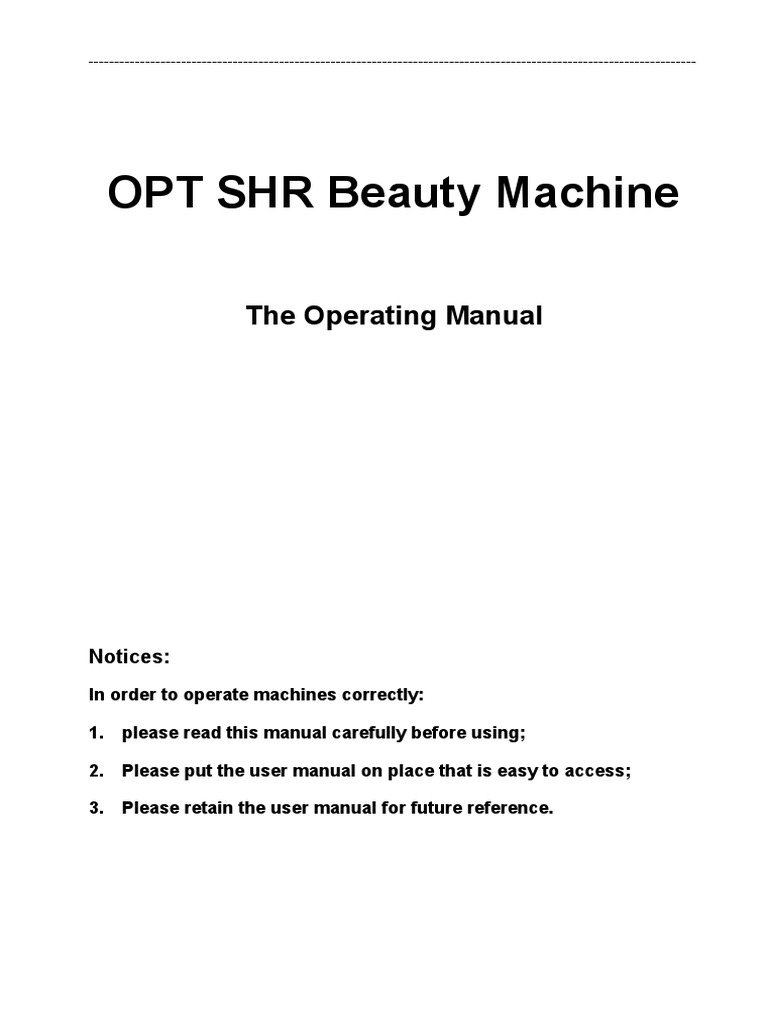 OPT SHR Beauty Machine

The Operating Manual

Notices:

In order to operate machines correctly:

1. please read this manual carefully before using;

2. Please put the user manual on place that is easy to access;

3. Please retain the user manual for future reference.